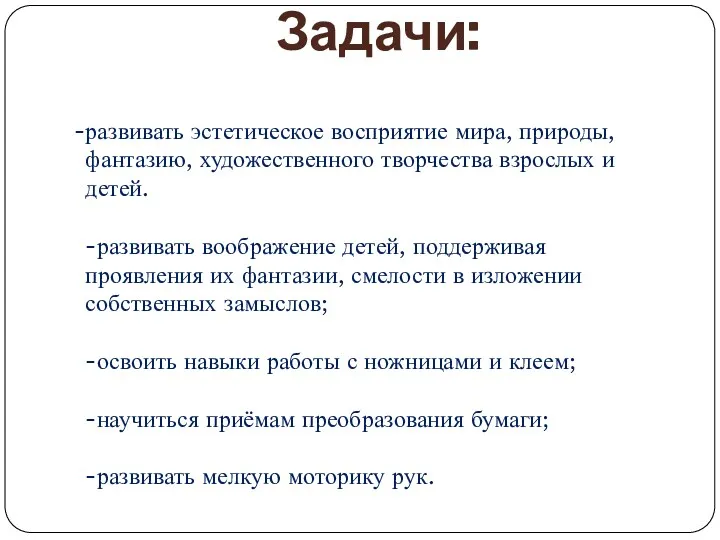 Задачи:

-развивать эстетическое восприятие мира, природы, фантазию, художественного творчества взрослых и детей.

-развивать воображение детей, поддерживая проявления их фантазии, смелости в изложении собственных замыслов;

-освоить навыки работы с ножницами и клеем;

-научиться приёмам преобразования бумаги;

-развивать мелкую моторику рук.